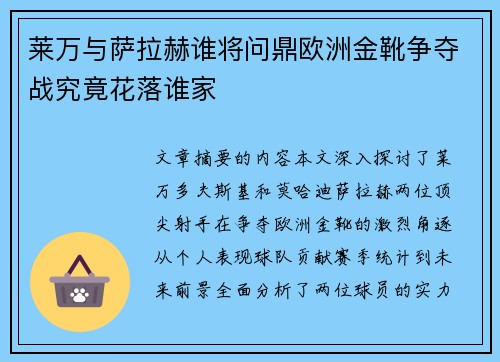 莱万与萨拉赫谁将问鼎欧洲金靴争夺战究竟花落谁家

文章摘要的内容本文深入探讨了莱万多夫斯基和莫哈迪萨拉赫两位顶尖射手在争夺欧洲金靴的激烈角逐从个人表现球队贡献赛季统计到未来前景全面分析了两位球员的实力